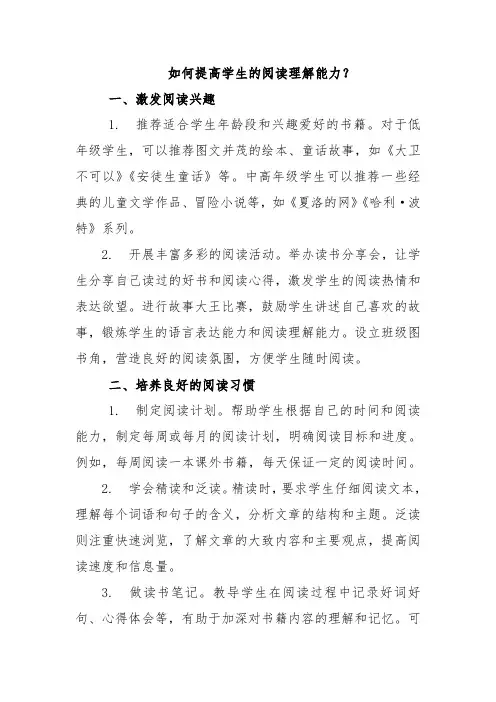 如何提高学生的阅读理解能力？

一、激发阅读兴趣

1. 推荐适合学生年龄段和兴趣爱好的书籍。对于低年级学生，可以推荐图文并茂的绘本、童话故事，如《大卫不可以》《安徒生童话》等。中高年级学生可以推荐一些经典的儿童文学作品、冒险小说等，如《夏洛的网》《哈利·波特》系列。

2. 开展丰富多彩的阅读活动。举办读书分享会，让学生分享自己读过的好书和阅读心得，激发学生的阅读热情和表达欲望。进行故事大王比赛，鼓励学生讲述自己喜欢的故事，锻炼学生的语言表达能力和阅读理解能力。设立班级图书角，营造良好的阅读氛围，方便学生随时阅读。

二、培养良好的阅读习惯

1. 制定阅读计划。帮助学生根据自己的时间和阅读能力，制定每周或每月的阅读计划，明确阅读目标和进度。例如，每周阅读一本课外书籍，每天保证一定的阅读时间。

2. 学会精读和泛读。精读时，要求学生仔细阅读文本，理解每个词语和句子的含义，分析文章的结构和主题。泛读则注重快速浏览，了解文章的大致内容和主要观点，提高阅读速度和信息量。

3. 做读书笔记。教导学生在阅读过程中记录好词好句、心得体会等，有助于加深对书籍内容的理解和记忆。可